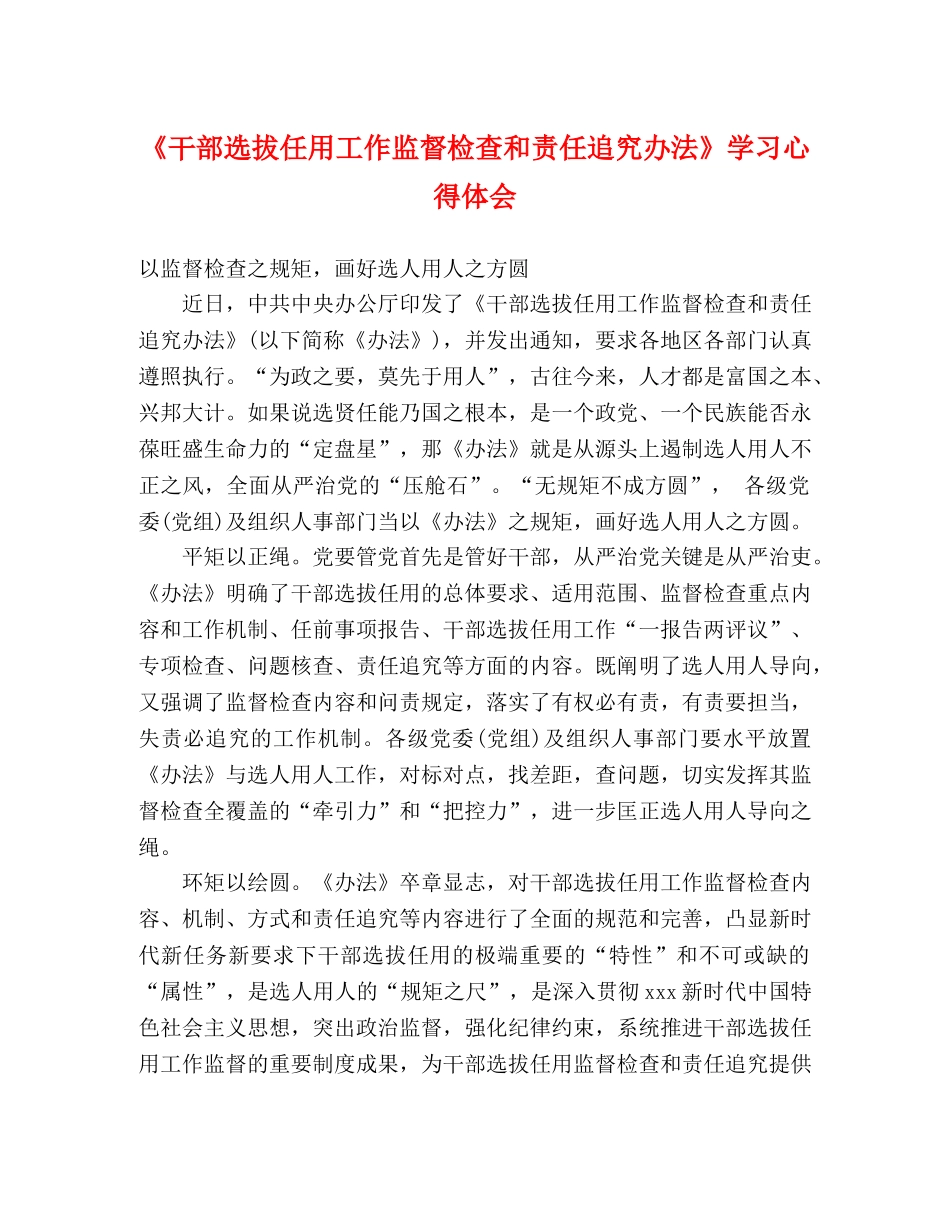 《干部选拔任用工作监督检查和责任追究办法》学习心得体会

以监督检查之规矩，画好选人用人之方圆

近日，中共中央办公厅印发了《干部选拔任用工作监督检查和责任追究办法》(以下简称《办法》)，并发出通知，要求各地区各部门认真遵照执行。“为政之要，莫先于用人”，古往今来，人才都是富国之本、兴邦大计。如果说选贤任能乃国之根本，是一个政党、一个民族能否永葆旺盛生命力的“定盘星”，那《办法》就是从源头上遏制选人用人不正之风，全面从严治党的“压舱石”。“无规矩不成方圆”， 各级党委(党组)及组织人事部门当以《办法》之规矩，画好选人用人之方圆。

平矩以正绳。党要管党首先是管好干部，从严治党关键是从严治吏。《办法》明确了干部选拔任用的总体要求、适用范围、监督检查重点内容和工作机制、任前事项报告、干部选拔任用工作“一报告两评议”、专项检查、问题核查、责任追究等方面的内容。既阐明了选人用人导向，又强调了监督检查内容和问责规定，落实了有权必有责，有责要担当，失责必追究的工作机制。各级党委(党组)及组织人事部门要水平放置《办法》与选人用人工作，对标对点，找差距，查问题，切实发挥其监督检查全覆盖的“牵引力”和“把控力”，进一步匡正选人用人导向之绳。

环矩以绘圆。《办法》卒章显志，对干部选拔任用工作监督检查内容、机制、方式和责任追究等内容进行了全面的规范和完善，凸显新时代新任务新要求下干部选拔任用的极端重要的“特性”和不可或缺的“属性”，是选人用人的“规矩之尺”，是深入贯彻xxx新时代中国特色社会主义思想，突出政治监督，强化纪律约束，系统推进干部选拔任用工作监督的重要制度成果，为干部选拔任用监督检查和责任追究提供